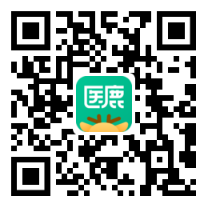 医鹿